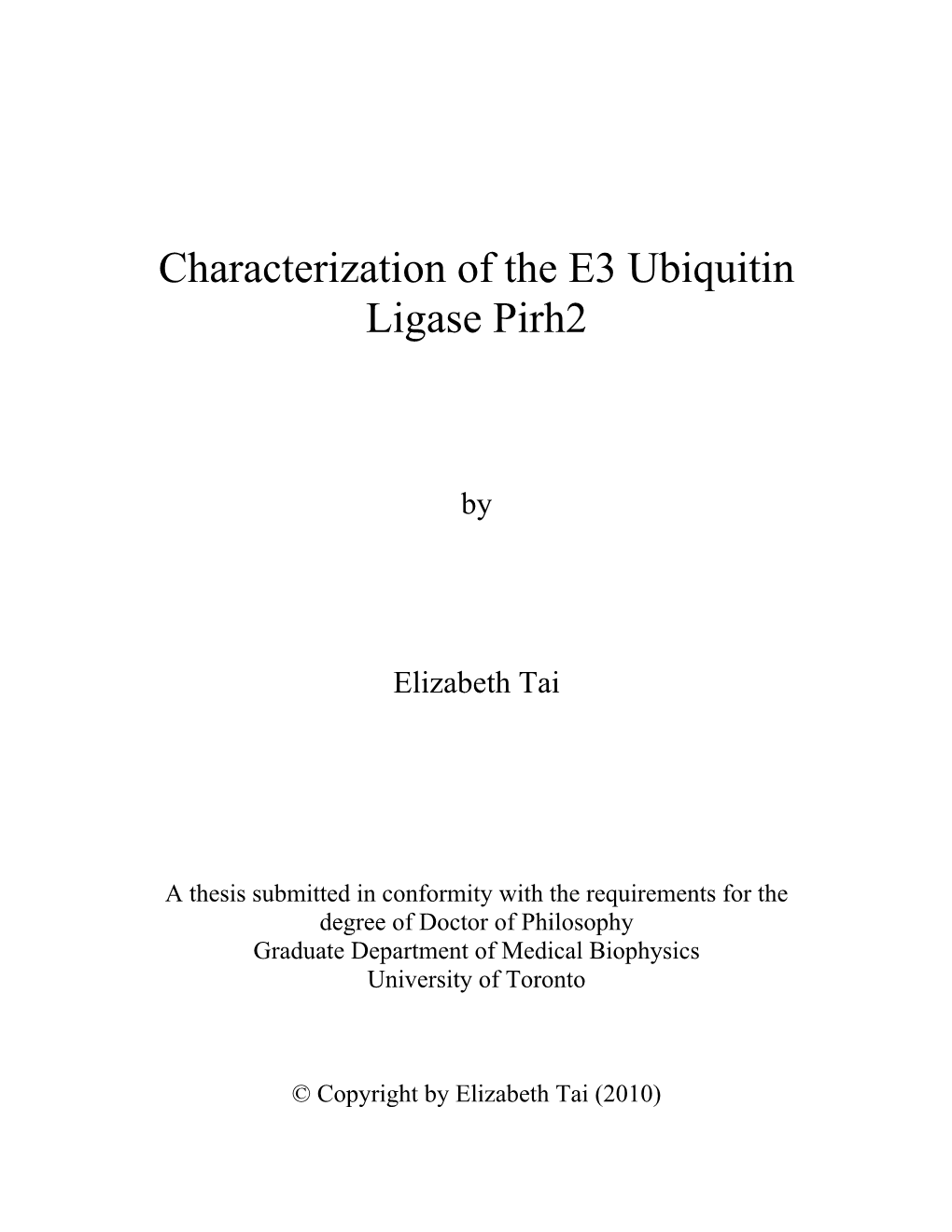 Characterization of the E3 Ubiquitin Ligase Pirh2

by

Elizabeth Tai

A thesis submitted in conformity with the requirements for the degree of Doctor of Philosophy
Graduate Department of Medical Biophysics
University of Toronto

© Copyright by Elizabeth Tai (2010)